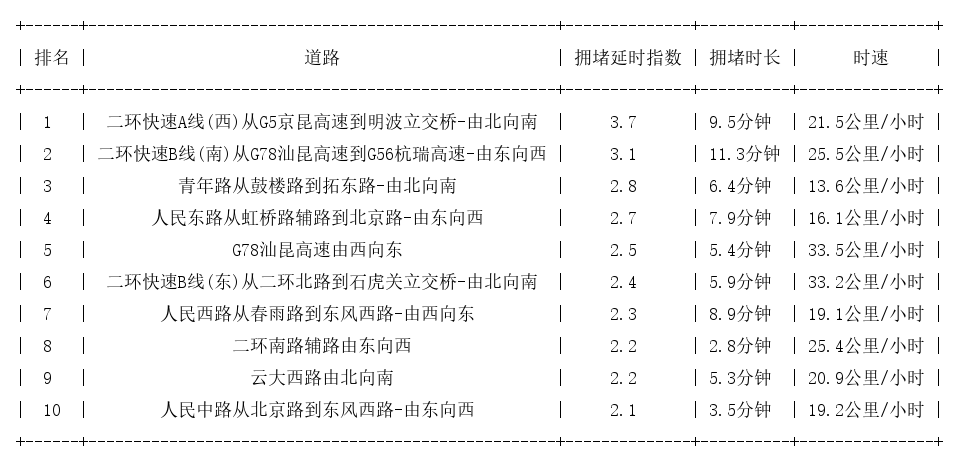 | 排名 | 道路 | 拥堵延时指数 | 拥堵时长 | 时速 |
|---|---|---|---|---|
| 1 | 二环快速A线(西)从G5京昆高速到明波立交桥-由北向南 | 3.7 | 9.5分钟 | 21.5公里/小时 |
| 2 | 二环快速B线(南)从G78汕昆高速到G56杭瑞高速-由东向西 | 3.1 | 11.3分钟 | 25.5公里/小时 |
| 3 | 青年路从鼓楼路到拓东路-由北向南 | 2.8 | 6.4分钟 | 13.6公里/小时 |
| 4 | 人民东路从虹桥路辅路到北京路-由东向西 | 2.7 | 7.9分钟 | 16.1公里/小时 |
| 5 | G78汕昆高速由西向东 | 2.5 | 5.4分钟 | 33.5公里/小时 |
| 6 | 二环快速B线(东)从二环北路到石虎关立交桥-由北向南 | 2.4 | 5.9分钟 | 33.2公里/小时 |
| 7 | 人民西路从春雨路到东风西路-由西向东 | 2.3 | 8.9分钟 | 19.1公里/小时 |
| 8 | 二环南路辅路由东向西 | 2.2 | 2.8分钟 | 25.4公里/小时 |
| 9 | 云大西路由北向南 | 2.2 | 5.3分钟 | 20.9公里/小时 |
| 10 | 人民中路从北京路到东风西路-由东向西 | 2.1 | 3.5分钟 | 19.2公里/小时 |